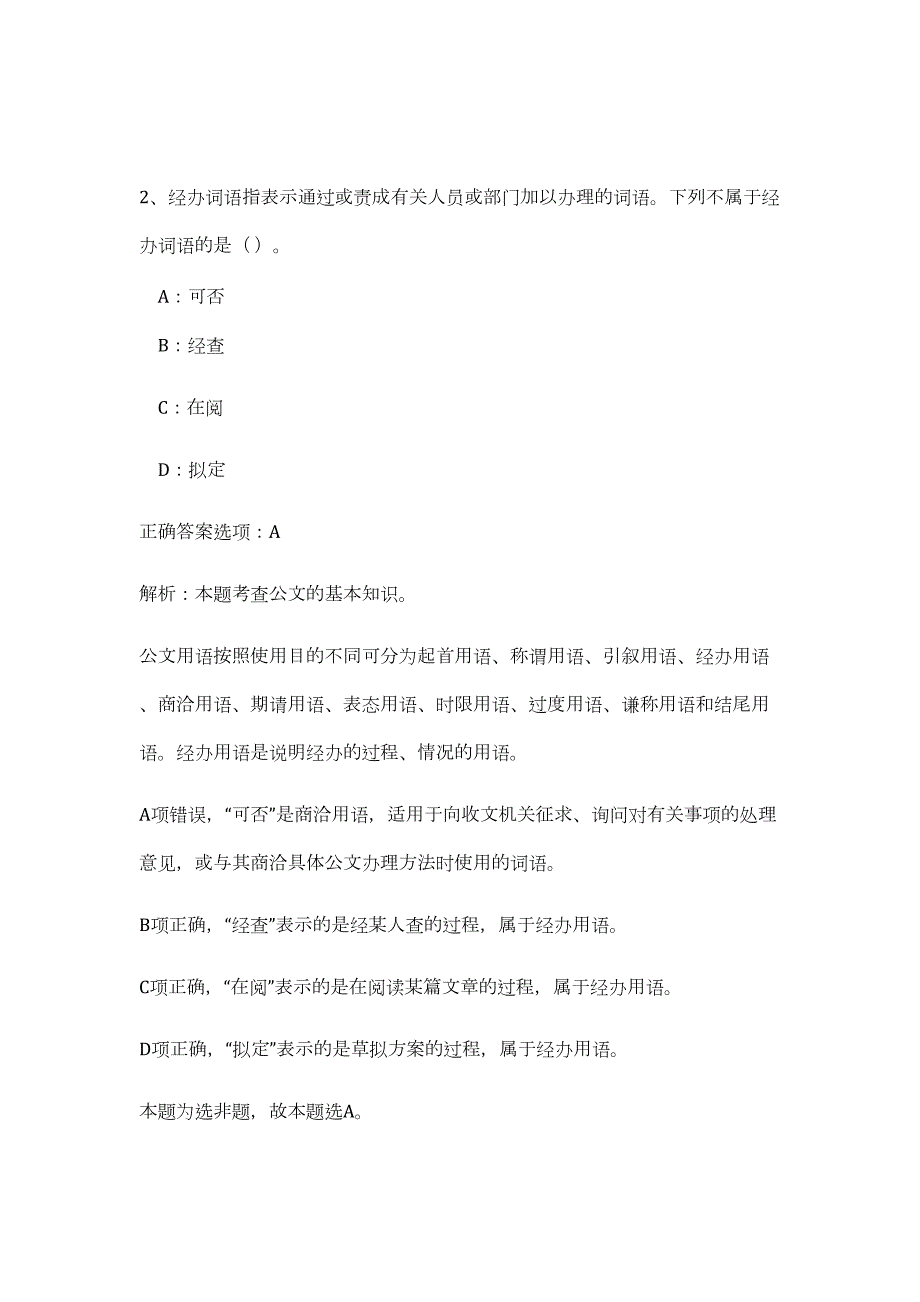 2、经办词语指表示通过或责成有关人员或部门加以办理的词语。下列不属于经办词语的是（）。

A：可否

B：经查

C：在阅

D：拟定

正确答案选项：A

解析：本题考查公文的基本知识。

公文用语按照使用目的不同可分为起首用语、称谓用语、引叙用语、经办用语、商洽用语、期请用语、表态用语、时限用语、过度用语、谦称用语和结尾用语。经办用语是说明经办的过程、情况的用语。

A项错误，“可否”是商洽用语，适用于向收文机关征求、询问对有关事项的处理意见，或与其商洽具体公文办理方法时使用的词语。

B项正确，“经查”表示的是经某人查的过程，属于经办用语。

C项正确，“在阅”表示的是在阅读某篇文章的过程，属于经办用语。

D项正确，“拟定”表示的是草拟方案的过程，属于经办用语。

本题为选非题，故本题选A。